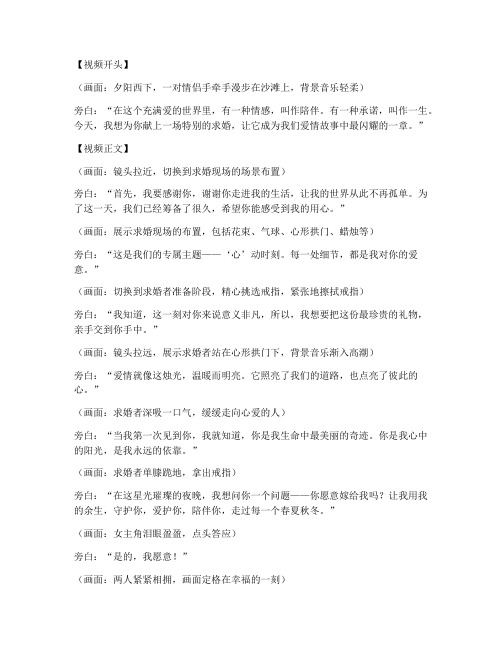 【视频开头】

（画面：夕阳西下，一对情侣手牵手漫步在沙滩上，背景音乐轻柔）

旁白：“在这个充满爱的世界里，有一种情感，叫作陪伴。有一种承诺，叫作一生。今天，我想为你献上一场特别的求婚，让它成为我们爱情故事中最闪耀的一章。”

【视频正文】

（画面：镜头拉近，切换到求婚现场的场景布置）

旁白：“首先，我要感谢你，谢谢你走进我的生活，让我的世界从此不再孤单。为了这一天，我们已经筹备了很久，希望你能感受到我的用心。”

（画面：展示求婚现场的布置，包括花束、气球、心形拱门、蜡烛等）

旁白：“这是我们的专属主题——‘心’动时刻。每一处细节，都是我对你的爱意。”

（画面：切换到求婚者准备阶段，精心挑选戒指，紧张地擦拭戒指）

旁白：“我知道，这一刻对你来说意义非凡，所以，我想要把这份最珍贵的礼物，亲手交到你手中。”

（画面：镜头拉远，展示求婚者站在心形拱门下，背景音乐渐入高潮）

旁白：“爱情就像这烛光，温暖而明亮。它照亮了我们的道路，也点亮了彼此的心。”

（画面：求婚者深吸一口气，缓缓走向心爱的人）

旁白：“当我第一次见到你，我就知道，你是我生命中最美丽的奇迹。你是我心中的阳光，是我永远的依靠。”

（画面：求婚者单膝跪地，拿出戒指）

旁白：“在这星光璀璨的夜晚，我想问你一个问题——你愿意嫁给我吗？让我用我的余生，守护你，爱护你，陪伴你，走过每一个春夏秋冬。”

（画面：女主角泪眼盈盈，点头答应）

旁白：“是的，我愿意！”

（画面：两人紧紧相拥，画面定格在幸福的一刻）